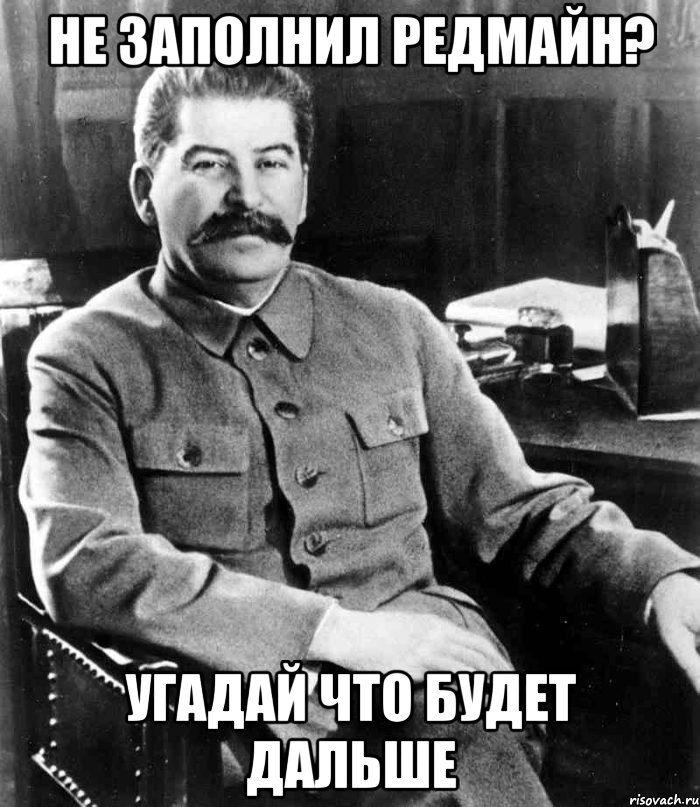 НЕ ЗАПОЛНИЛ РЕДМАЙН?

УГАДАЙ ЧТО БУДЕТ ДАЛЬШЕ

risovach.ru